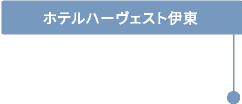 ホテルハーヴェスト伊東